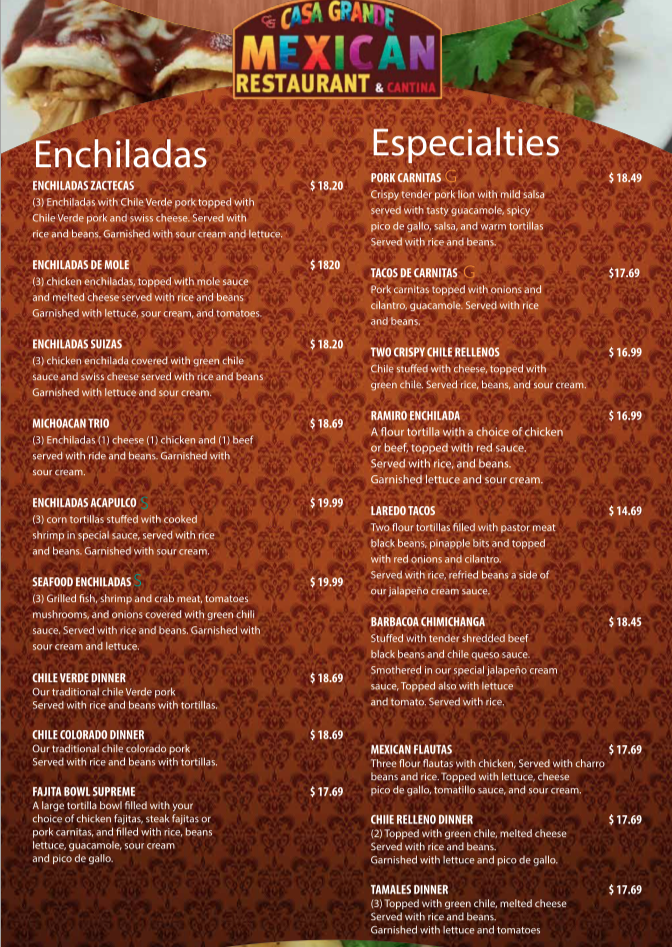 CG CASA GRANDE
MEXICAN
RESTAURANT & CANTINA

Enchiladas

ENCHILADAS ZACTECAS $ 18.20
(3) Enchiladas with Chile Verde pork topped with Chile Verde pork and swiss cheese. Served with rice and beans. Garnished with sour cream and lettuce.

ENCHILADAS DE MOLE $ 1820
(3) chicken enchiladas, topped with mole sauce and melted cheese served with rice and beans Garnished with lettuce, sour cream, and tomatoes.

ENCHILADAS SUIZAS $ 18.20
(3) chicken enchilada covered with green chile sauce and swiss cheese served with rice and beans Garnished with lettuce and sour cream.

MICHOACAN TRIO $ 18.69
(3) Enchiladas (1) cheese (1) chicken and (1) beef served with ride and beans. Garnished with sour cream.

ENCHILADAS ACAPULCO S $ 19.99
(3) corn tortillas stuffed with cooked shrimp in special sauce, served with rice and beans. Garnished with sour cream.

SEAFOOD ENCHILADAS S $ 19.99
(3) Grilled fish, shrimp and crab meat, tomatoes mushrooms, and onions covered with green chili sauce. Served with rice and beans. Garnished with sour cream and lettuce.

CHILE VERDE DINNER $ 18.69
Our traditional chile Verde pork Served with rice and beans with tortillas.

CHILE COLORADO DINNER $ 18.69
Our traditional chile colorado pork Served with rice and beans with tortillas.

FAJITA BOWL SUPREME $ 17.69
A large tortilla bowl filled with your choice of chicken fajitas, steak fajitas or pork carnitas, and filled with rice, beans lettuce, guacamole, sour cream and pico de gallo.

Especialties

PORK CARNITAS G $ 18.49
Crispy tender pork lion with mild salsa served with tasty guacamole, spicy pico de gallo, salsa, and warm tortillas Served with rice and beans.

TACOS DE CARNITAS G $17.69
Pork carnitas topped with onions and cilantro, guacamole. Served with rice and beans.

TWO CRISPY CHILE RELLENOS $ 16.99
Chile stuffed with cheese, topped with green chile. Served rice, beans, and sour cream.

RAMIRO ENCHILADA $ 16.99
A flour tortilla with a choice of chicken or beef, topped with red sauce. Served with rice, and beans. Garnished lettuce and sour cream.

LAREDO TACOS $ 14.69
Two flour tortillas filled with pastor meat black beans, pinapple bits and topped with red onions and cilantro. Served with rice, refried beans a side of our jalapeño cream sauce.

BARBACOA CHIMICHANGA $ 18.45
Stuffed with tender shredded beef black beans and chile queso sauce. Smothered in our special jalapeño cream sauce, Topped also with lettuce and tomato. Served with rice.

MEXICAN FLAUTAS $ 17.69
Three flour flautas with chicken, Served with charro beans and rice. Topped with lettuce, cheese pico de gallo, tomatillo sauce, and sour cream.

CHIIE RELLENO DINNER $ 17.69
(2) Topped with green chile, melted cheese Served with rice and beans. Garnished with lettuce and pico de gallo.

TAMALES DINNER $ 17.69
(3) Topped with green chile, melted cheese Served with rice and beans. Garnished with lettuce and tomatoes